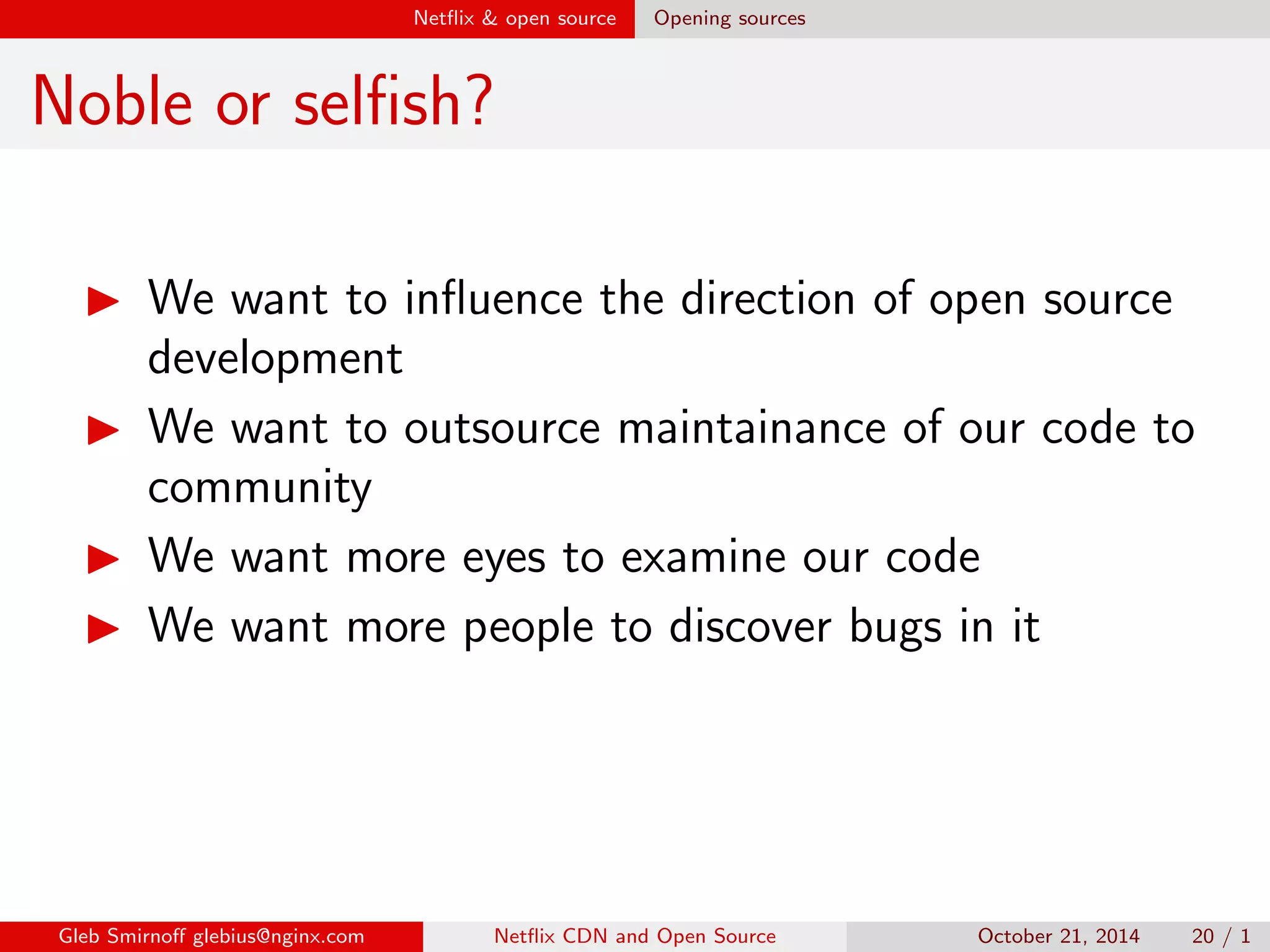 Netflix & open source Opening sources

Noble or selfish?

▶ We want to influence the direction of open source development
▶ We want to outsource maintainance of our code to community
▶ We want more eyes to examine our code
▶ We want more people to discover bugs in it

Gleb Smirnoff glebius@nginx.com Netflix CDN and Open Source October 21, 2014 20 / 1